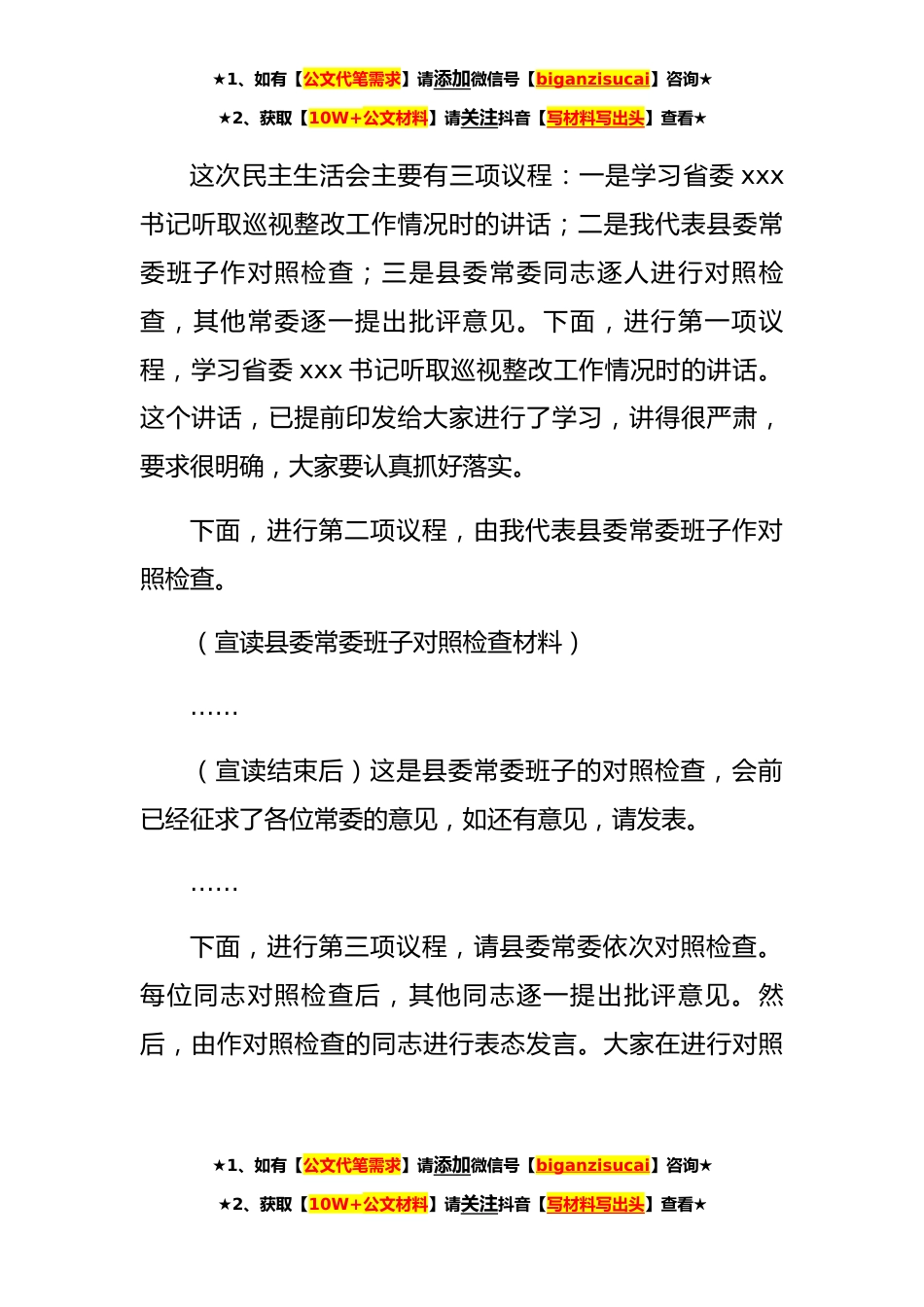 ★1、如有【公文代笔需求】请添加微信号【biganzisucai】咨询★
★2、获取【10W+公文材料】请关注抖音【写材料写出头】查看★

这次民主生活会主要有三项议程：一是学习省委 xxx 书记听取巡视整改工作情况时的讲话；二是我代表县委常委班子作对照检查；三是县委常委同志逐人进行对照检查，其他常委逐一提出批评意见。下面，进行第一项议程，学习省委 xxx 书记听取巡视整改工作情况时的讲话。这个讲话，已提前印发给大家进行了学习，讲得很严肃，要求很明确，大家要认真抓好落实。

下面，进行第二项议程，由我代表县委常委班子作对照检查。

（宣读县委常委班子对照检查材料）

……

（宣读结束后）这是县委常委班子的对照检查，会前已经征求了各位常委的意见，如还有意见，请发表。

……

下面，进行第三项议程，请县委常委依次对照检查。每位同志对照检查后，其他同志逐一提出批评意见。然后，由作对照检查的同志进行表态发言。大家在进行对照

★1、如有【公文代笔需求】请添加微信号【biganzisucai】咨询★
★2、获取【10W+公文材料】请关注抖音【写材料写出头】查看★